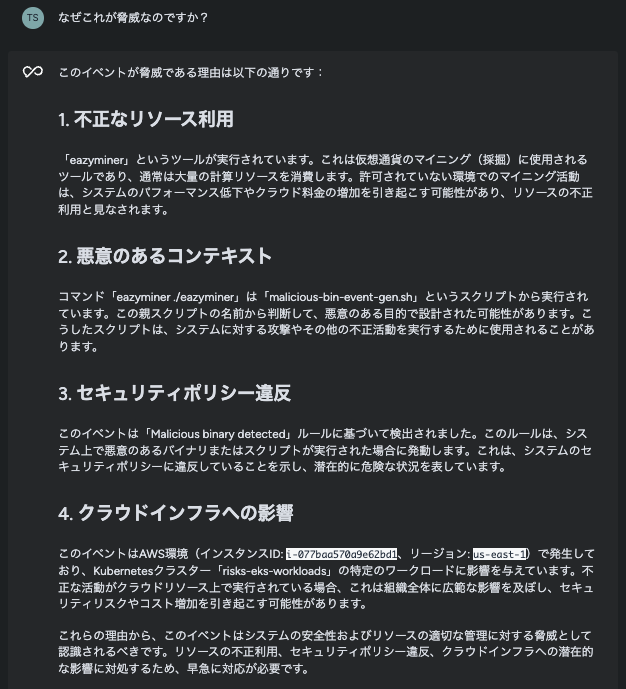 TS

なぜこれが脅威なのですか？

このイベントが脅威である理由は以下の通りです：

1. 不正なリソース利用

「eazyminer」というツールが実行されています。これは仮想通貨のマイニング（採掘）に使用されるツールであり、通常は大量の計算リソースを消費します。許可されていない環境でのマイニング活動は、システムのパフォーマンス低下やクラウド料金の増加を引き起こす可能性があり、リソースの不正利用と見なされます。

2. 悪意のあるコンテキスト

コマンド「eazyminer ./eazyminer」は「malicious-bin-event-gen.sh」というスクリプトから実行されています。この親スクリプトの名前から判断して、悪意のある目的で設計された可能性があります。こうしたスクリプトは、システムに対する攻撃やその他の不正活動を実行するために使用されることがあります。

3. セキュリティポリシー違反

このイベントは「Malicious binary detected」ルールに基づいて検出されました。このルールは、システム上で悪意のあるバイナリまたはスクリプトが実行された場合に発動します。これは、システムのセキュリティポリシーに違反していることを示し、潜在的に危険な状況を表しています。

4. クラウドインフラへの影響

このイベントはAWS環境（インスタンスID: i-077baa570a9e62bd1、リージョン: us-east-1）で発生しており、Kubernetesクラスター「risks-eks-workloads」の特定のワークロードに影響を与えています。不正な活動がクラウドリソース上で実行されている場合、これは組織全体に広範な影響を及ぼし、セキュリティリスクやコスト増加を引き起こす可能性があります。

これらの理由から、このイベントはシステムの安全性およびリソースの適切な管理に対する脅威として認識されるべきです。リソースの不正利用、セキュリティポリシー違反、クラウドインフラへの潜在的な影響に対処するため、早急に対応が必要です。